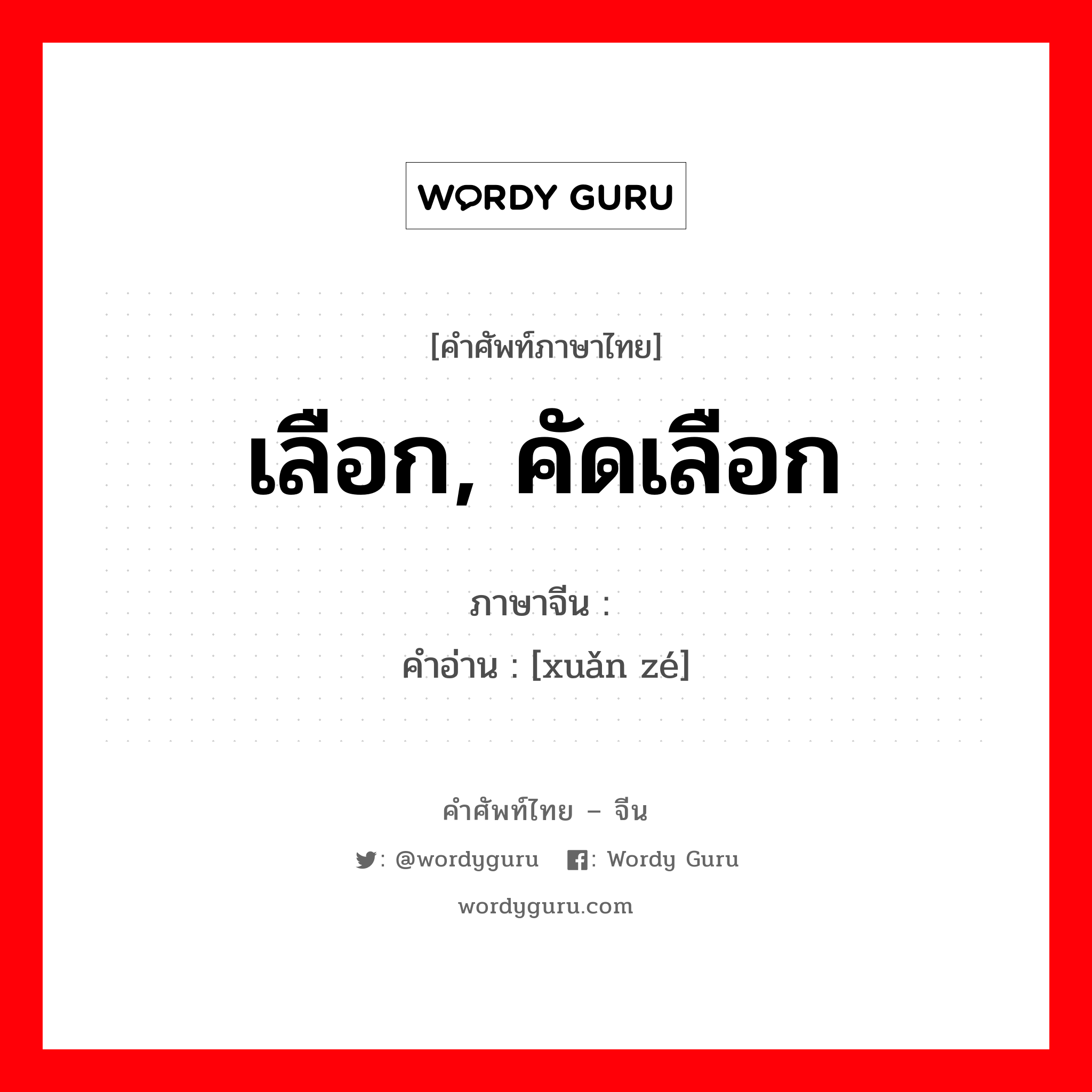 WORDY GURU

[คำศัพท์ภาษาไทย]

เลือก, คัดเลือก

ภาษาจีน :

คำอ่าน : [xuǎn zé]

คำศัพท์ไทย – จีน

: @wordyguru : Wordy Guru

wordyguru.com